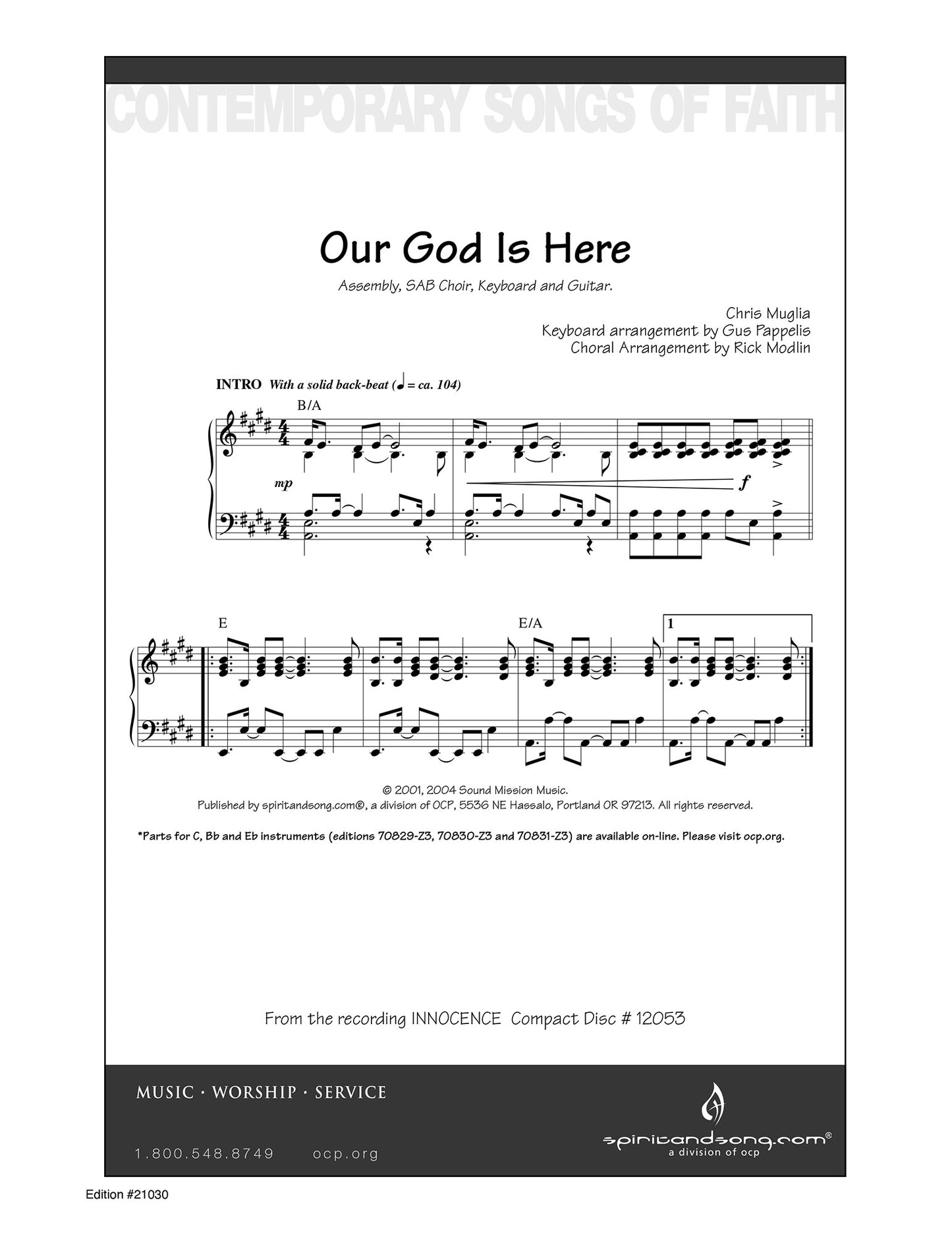 CONTEMPORARY SONGS OF FAITH

Our God Is Here

Assembly, SAB Choir, Keyboard and Guitar.

Chris Muglia
Keyboard arrangement by Gus Pappelis
Choral Arrangement by Rick Modlin

INTRO With a solid back-beat (♩ = ca. 104)

B/A

mp

f

E

E/A

1

© 2001, 2004 Sound Mission Music.
Published by spiritandsong.com®, a division of OCP, 5536 NE Hassalo, Portland OR 97213. All rights reserved.

*Parts for C, Bb and Eb instruments (editions 70829-Z3, 70830-Z3 and 70831-Z3) are available on-line. Please visit ocp.org.

From the recording INNOCENCE Compact Disc # 12053

MUSIC · WORSHIP · SERVICE

1.800.548.8749 ocp.org

spiritandsong.com®
a division of ocp

Edition #21030